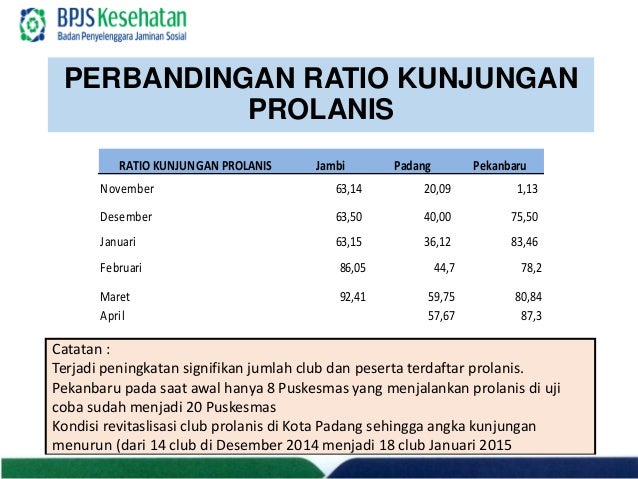 BPJS Kesehatan
Badan Penyelenggara Jaminan Sosial

PERBANDINGAN RATIO KUNJUNGAN PROLANIS

| RATIO KUNJUNGAN PROLANIS | Jambi | Padang | Pekanbaru |
|---|---|---|---|
| November | 63,14 | 20,09 | 1,13 |
| Desember | 63,50 | 40,00 | 75,50 |
| Januari | 63,15 | 36,12 | 83,46 |
| Februari | 86,05 | 44,7 | 78,2 |
| Maret | 92,41 | 59,75 | 80,84 |
| April | | 57,67 | 87,3 |

Catatan :
Terjadi peningkatan signifikan jumlah club dan peserta terdaftar prolanis.
Pekanbaru pada saat awal hanya 8 Puskesmas yang menjalankan prolanis di uji coba sudah menjadi 20 Puskesmas
Kondisi revitaslisasi club prolanis di Kota Padang sehingga angka kunjungan menurun (dari 14 club di Desember 2014 menjadi 18 club Januari 2015